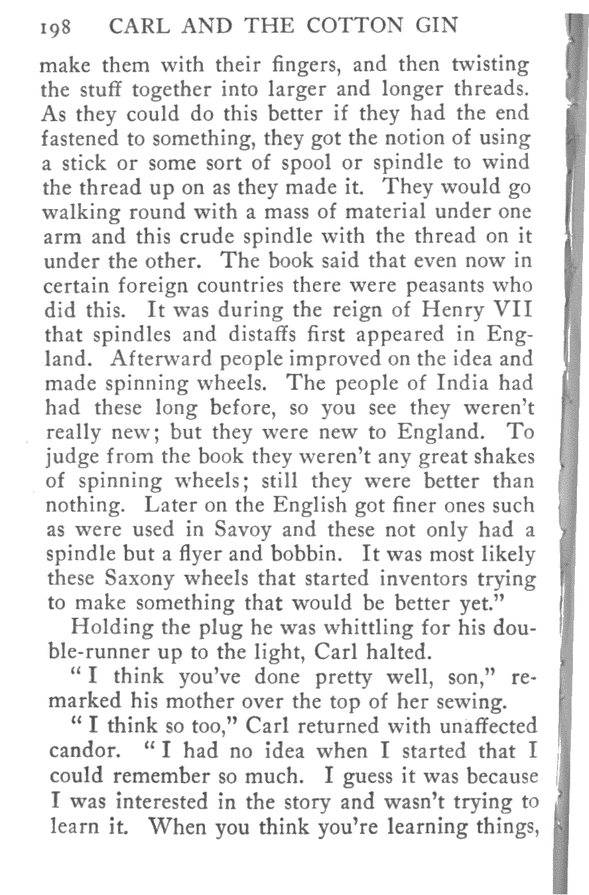 198 CARL AND THE COTTON GIN

make them with their fingers, and then twisting the stuff together into larger and longer threads. As they could do this better if they had the end fastened to something, they got the notion of using a stick or some sort of spool or spindle to wind the thread up on as they made it. They would go walking round with a mass of material under one arm and this crude spindle with the thread on it under the other. The book said that even now in certain foreign countries there were peasants who did this. It was during the reign of Henry VII that spindles and distaffs first appeared in England. Afterward people improved on the idea and made spinning wheels. The people of India had had these long before, so you see they weren't really new; but they were new to England. To judge from the book they weren't any great shakes of spinning wheels; still they were better than nothing. Later on the English got finer ones such as were used in Savoy and these not only had a spindle but a flyer and bobbin. It was most likely these Saxony wheels that started inventors trying to make something that would be better yet."

Holding the plug he was whittling for his double-runner up to the light, Carl halted.

"I think you've done pretty well, son," remarked his mother over the top of her sewing.

"I think so too," Carl returned with unaffected candor. "I had no idea when I started that I could remember so much. I guess it was because I was interested in the story and wasn't trying to learn it. When you think you're learning things,